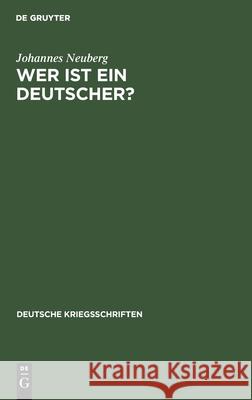 DE GRUYTER

Johannes Neuberg
WER IST EIN DEUTSCHER?

DEUTSCHE KRIEGSSCHRIFTEN

DE G

Kraina Książek